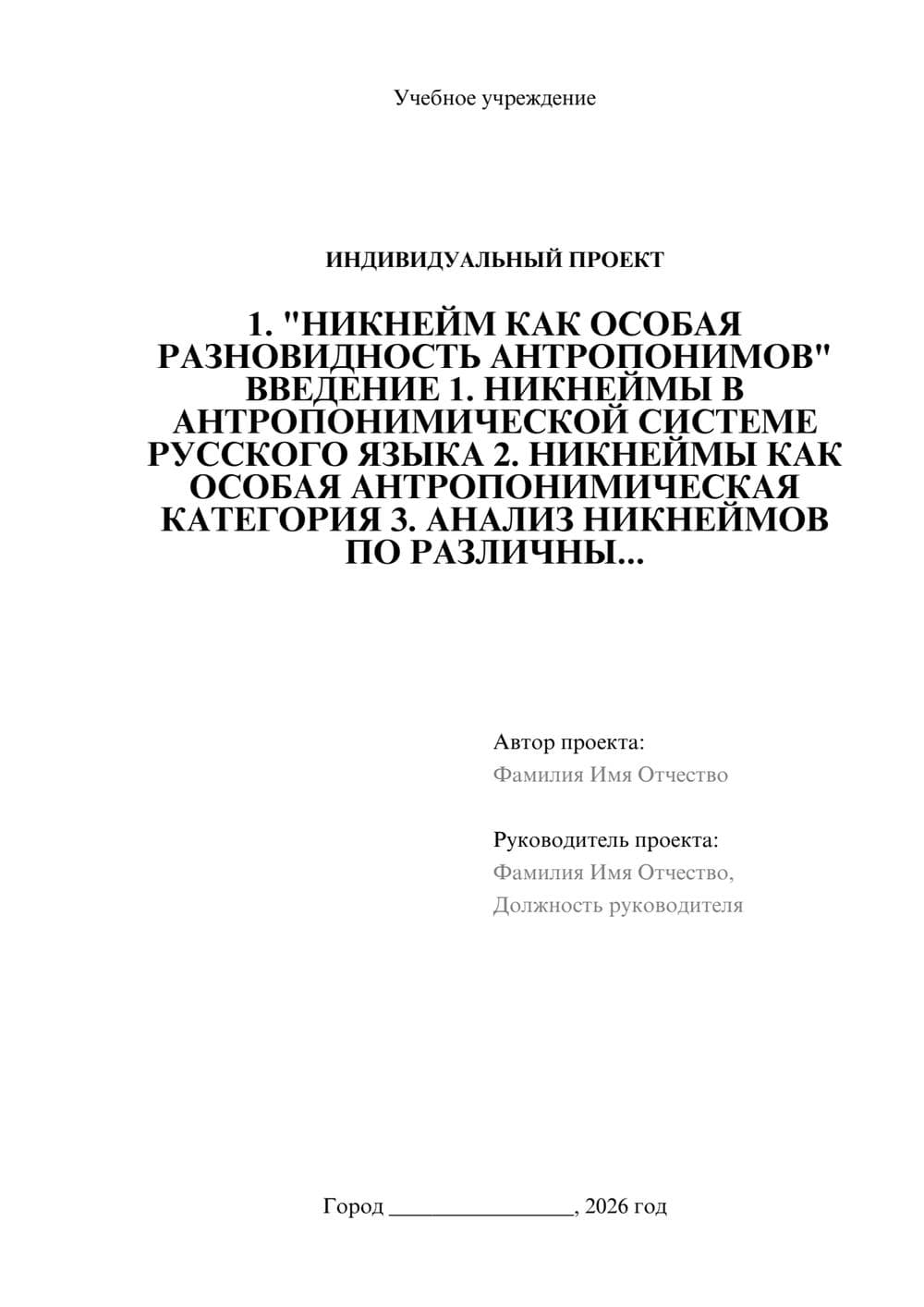 Учебное учреждение

ИНДИВИДУАЛЬНЫЙ ПРОЕКТ

1. "НИКНЕЙМ КАК ОСОБАЯ РАЗНОВИДНОСТЬ АНТРОПОНИМОВ" ВВЕДЕНИЕ 1. НИКНЕЙМЫ В АНТРОПОНИМИЧЕСКОЙ СИСТЕМЕ РУССКОГО ЯЗЫКА 2. НИКНЕЙМЫ КАК ОСОБАЯ АНТРОПОНИМИЧЕСКАЯ КАТЕГОРИЯ 3. АНАЛИЗ НИКНЕЙМОВ ПО РАЗЛИЧНЫ...

Автор проекта:
Фамилия Имя Отчество

Руководитель проекта:
Фамилия Имя Отчество,
Должность руководителя

Город ________________, 2026 год